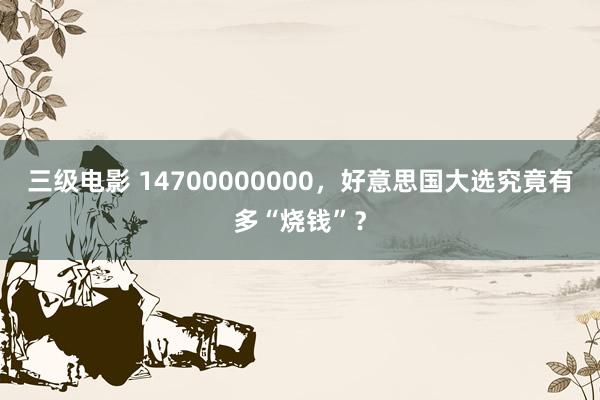 三级电影 14700000000，好意思国大选究竟有多“烧钱”？